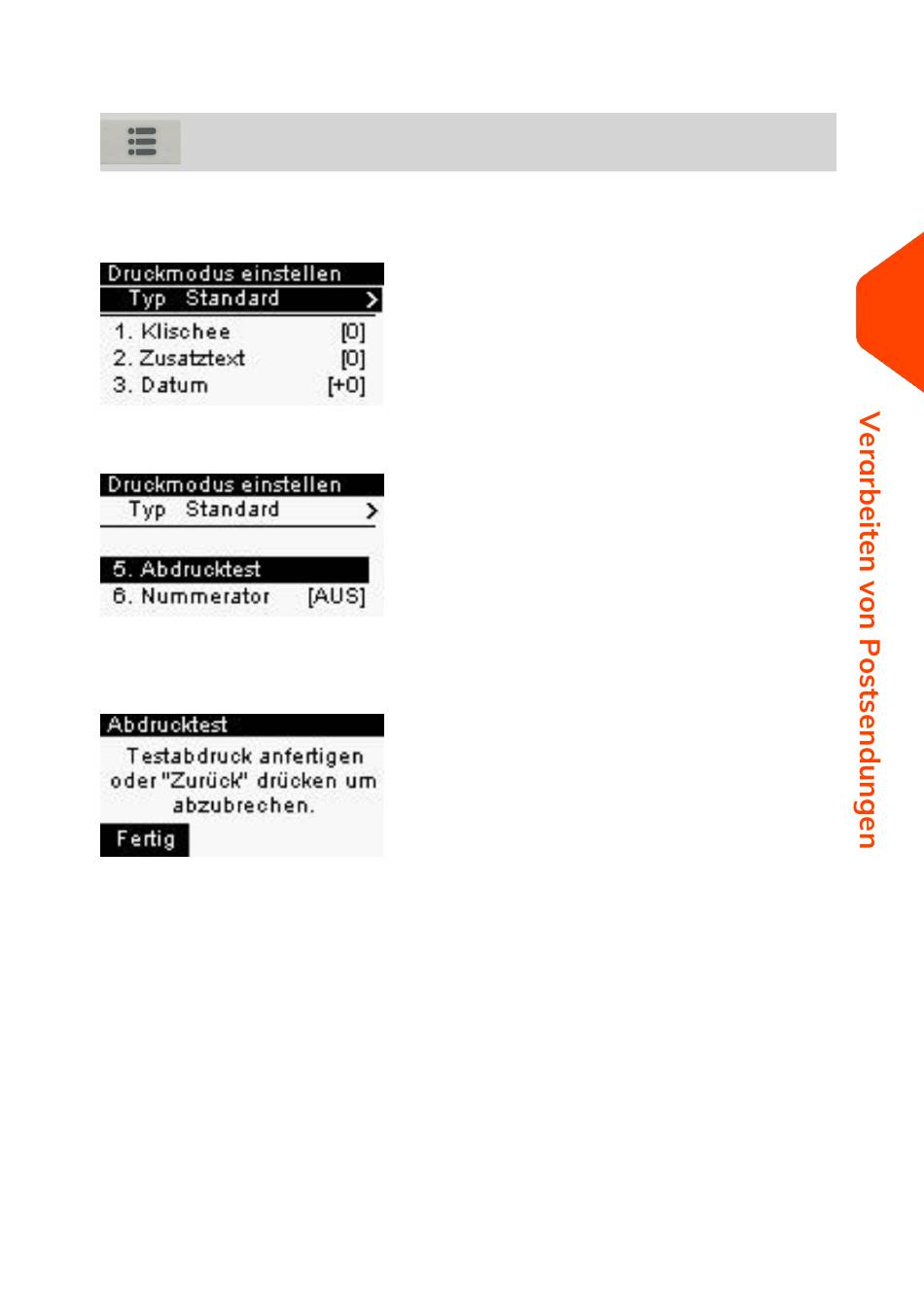 Druckmodus einstellen
Typ Standard >
1. Klischee [0]
2. Zusatztext [0]
3. Datum [+0]

Druckmodus einstellen
Typ Standard >
5. Abdrucktest
6. Nummerator [AUS]

Abdrucktest
Testabdruck anfertigen oder "Zurück" drücken um abzubrechen.
Fertig

Verarbeiten von Postsendungen